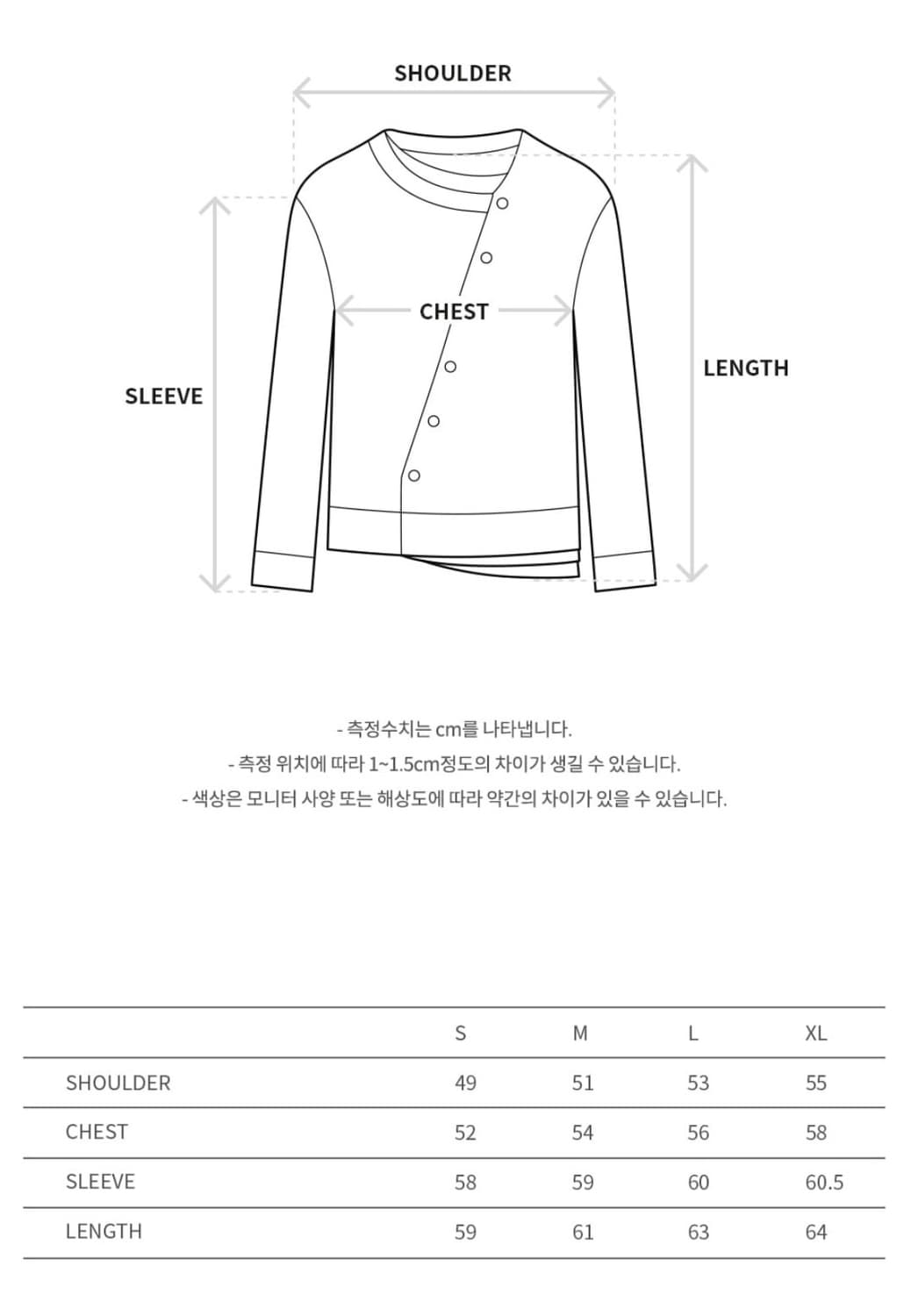 SHOULDER

CHEST

SLEEVE

LENGTH

- 측정수치는 cm를 나타냅니다.
- 측정 위치에 따라 1~1.5cm정도의 차이가 생길 수 있습니다.
- 색상은 모니터 사양 또는 해상도에 따라 약간의 차이가 있을 수 있습니다.

| | S | M | L | XL |
|---|---|---|---|---|
| SHOULDER | 49 | 51 | 53 | 55 |
| CHEST | 52 | 54 | 56 | 58 |
| SLEEVE | 58 | 59 | 60 | 60.5 |
| LENGTH | 59 | 61 | 63 | 64 |